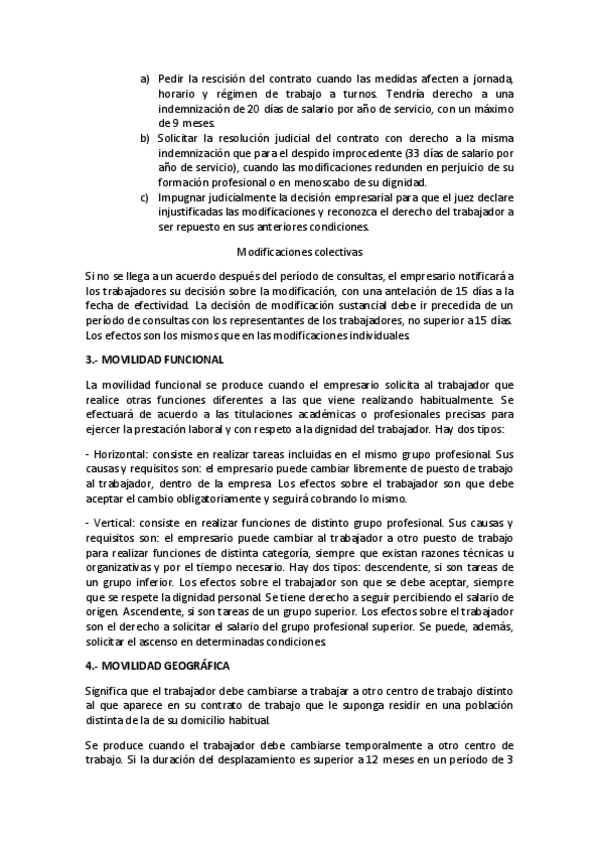 a) Pedir la rescisión del contrato cuando las medidas afecten a jornada, horario y régimen de trabajo a turnos. Tendría derecho a una indemnización de 20 días de salario por año de servicio, con un máximo de 9 meses.
b) Solicitar la resolución judicial del contrato con derecho a la misma indemnización que para el despido improcedente (33 días de salario por año de servicio), cuando las modificaciones redunden en perjuicio de su formación profesional o en menoscabo de su dignidad.
c) Impugnar judicialmente la decisión empresarial para que el juez declare injustificadas las modificaciones y reconozca el derecho del trabajador a ser repuesto en sus anteriores condiciones.

Modificaciones colectivas

Si no se llega a un acuerdo después del período de consultas, el empresario notificará a los trabajadores su decisión sobre la modificación, con una antelación de 15 días a la fecha de efectividad. La decisión de modificación sustancial debe ir precedida de un período de consultas con los representantes de los trabajadores, no superior a 15 días. Los efectos son los mismos que en las modificaciones individuales.

3.- MOVILIDAD FUNCIONAL

La movilidad funcional se produce cuando el empresario solicita al trabajador que realice otras funciones diferentes a las que viene realizando habitualmente. Se efectuará de acuerdo a las titulaciones académicas o profesionales precisas para ejercer la prestación laboral y con respeto a la dignidad del trabajador. Hay dos tipos:

- Horizontal: consiste en realizar tareas incluidas en el mismo grupo profesional. Sus causas y requisitos son: el empresario puede cambiar libremente de puesto de trabajo al trabajador, dentro de la empresa. Los efectos sobre el trabajador son que debe aceptar el cambio obligatoriamente y seguirá cobrando lo mismo.

- Vertical: consiste en realizar funciones de distinto grupo profesional. Sus causas y requisitos son: el empresario puede cambiar al trabajador a otro puesto de trabajo para realizar funciones de distinta categoría, siempre que existan razones técnicas u organizativas y por el tiempo necesario. Hay dos tipos: descendente, si son tareas de un grupo inferior. Los efectos sobre el trabajador son que se debe aceptar, siempre que se respete la dignidad personal. Se tiene derecho a seguir percibiendo el salario de origen. Ascendente, si son tareas de un grupo superior. Los efectos sobre el trabajador son el derecho a solicitar el salario del grupo profesional superior. Se puede, además, solicitar el ascenso en determinadas condiciones.

4.- MOVILIDAD GEOGRÁFICA

Significa que el trabajador debe cambiarse a trabajar a otro centro de trabajo distinto al que aparece en su contrato de trabajo que le suponga residir en una población distinta de la de su domicilio habitual.

Se produce cuando el trabajador debe cambiarse temporalmente a otro centro de trabajo. Si la duración del desplazamiento es superior a 12 meses en un período de 3